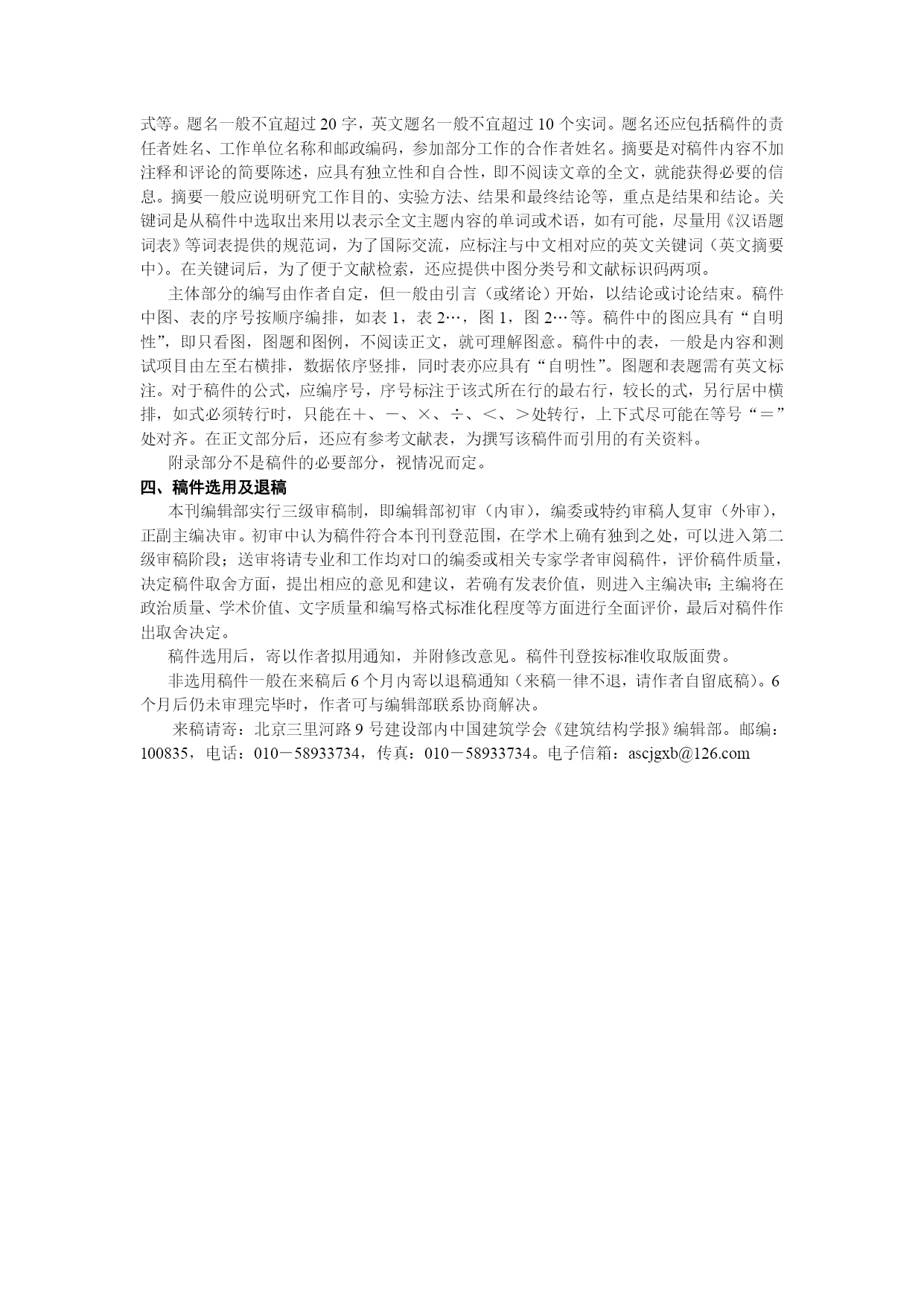 式等。题名一般不宜超过 20 字，英文题名一般不宜超过 10 个实词。题名还应包括稿件的责任者姓名、工作单位名称和邮政编码，参加部分工作的合作者姓名。摘要是对稿件内容不加注释和评论的简要陈述，应具有独立性和自合性，即不阅读文章的全文，就能获得必要的信息。摘要一般应说明研究工作目的、实验方法、结果和最终结论等，重点是结果和结论。关键词是从稿件中选取出来用以表示全文主题内容的单词或术语，如有可能，尽量用《汉语题词表》等词表提供的规范词，为了国际交流，应标注与中文相对应的英文关键词（英文摘要中）。在关键词后，为了便于文献检索，还应提供中图分类号和文献标识码两项。

主体部分的编写由作者自定，但一般由引言（或绪论）开始，以结论或讨论结束。稿件中图、表的序号按顺序编排，如表 1，表 2…，图 1，图 2…等。稿件中的图应具有“自明性”，即只看图，图题和图例，不阅读正文，就可理解图意。稿件中的表，一般是内容和测试项目由左至右横排，数据依序竖排，同时表亦应具有“自明性”。图题和表题需有英文标注。对于稿件的公式，应编序号，序号标注于该式所在行的最右行，较长的式，另行居中横排，如式必须转行时，只能在＋、－、×、÷、＜、＞处转行，上下式尽可能在等号“＝”处对齐。在正文部分后，还应有参考文献表，为撰写该稿件而引用的有关资料。

附录部分不是稿件的必要部分，视情况而定。

四、稿件选用及退稿

本刊编辑部实行三级审稿制，即编辑部初审（内审），编委或特约审稿人复审（外审），正副主编决审。初审中认为稿件符合本刊刊登范围，在学术上确有独到之处，可以进入第二级审稿阶段；送审将请专业和工作均对口的编委或相关专家学者审阅稿件，评价稿件质量，决定稿件取舍方面，提出相应的意见和建议，若确有发表价值，则进入主编决审；主编将在政治质量、学术价值、文字质量和编写格式标准化程度等方面进行全面评价，最后对稿件作出取舍决定。

稿件选用后，寄以作者拟用通知，并附修改意见。稿件刊登按标准收取版面费。

非选用稿件一般在来稿后 6 个月内寄以退稿通知（来稿一律不退，请作者自留底稿）。6 个月后仍未审理完毕时，作者可与编辑部联系协商解决。

来稿请寄：北京三里河路 9 号建设部内中国建筑学会《建筑结构学报》编辑部。邮编：100835，电话：010－58933734，传真：010－58933734。电子信箱：ascjgxb@126.com